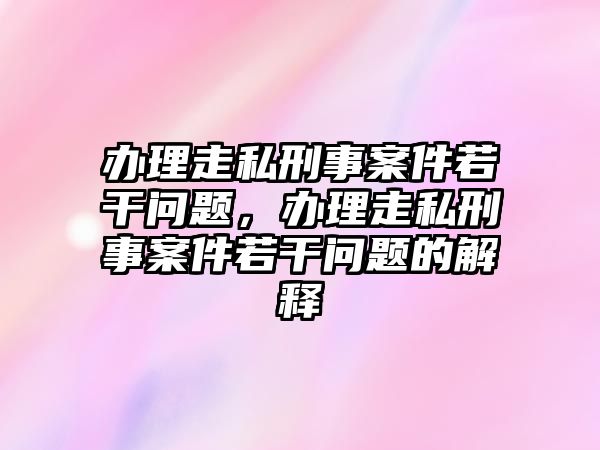 办理走私刑事案件若干问题，办理走私刑事案件若干问题的解释